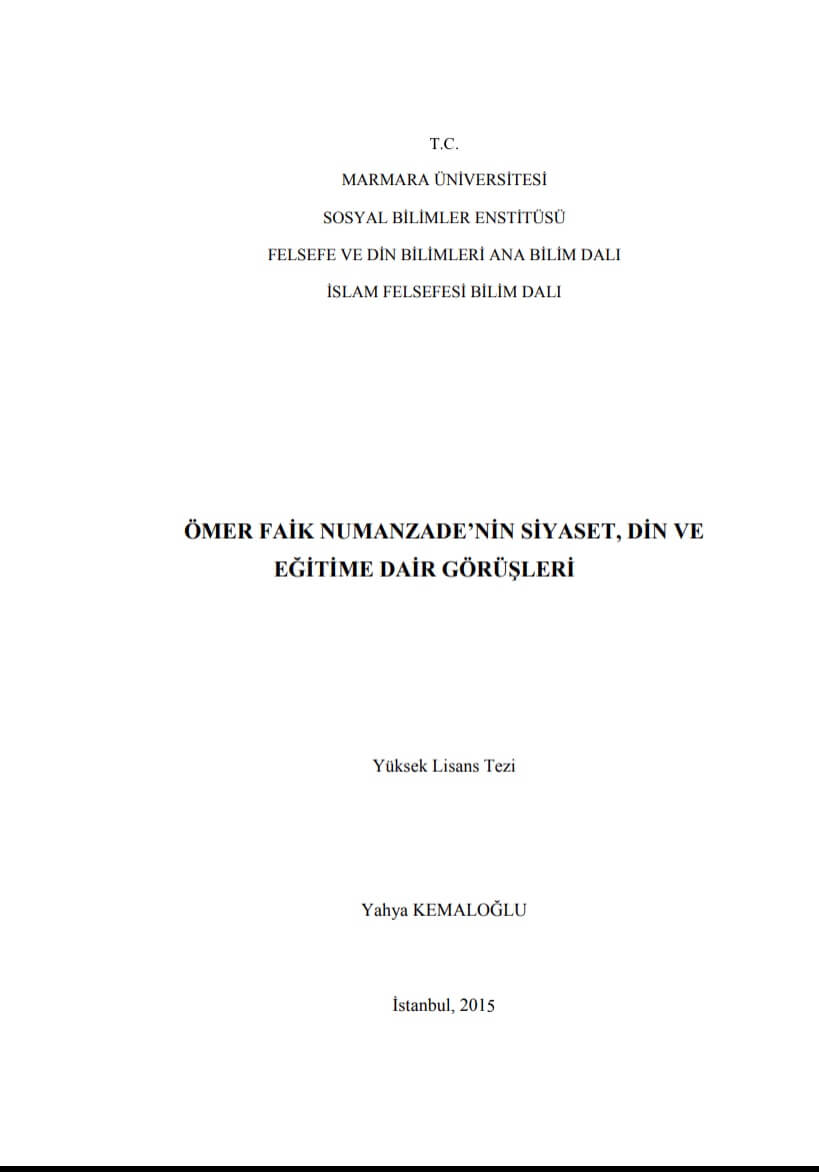 T.C.
MARMARA ÜNİVERSİTESİ
SOSYAL BİLİMLER ENSTİTÜSÜ
FELSEFE VE DİN BİLİMLERİ ANA BİLİM DALI
İSLAM FELSEFESİ BİLİM DALI

ÖMER FAİK NUMANZADE'NİN SİYASET, DİN VE EĞİTİME DAİR GÖRÜŞLERİ

Yüksek Lisans Tezi

Yahya KEMALOĞLU

İstanbul, 2015